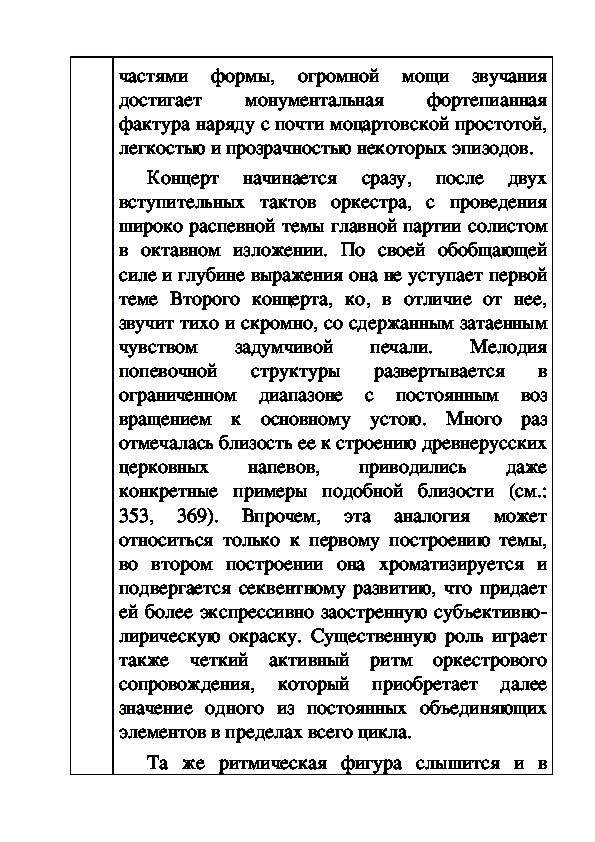 частями формы, огромной мощи звучания достигает монументальная фортепианная фактура наряду с почти моцартовской простотой, легкостью и прозрачностью некоторых эпизодов.

Концерт начинается сразу, после двух вступительных тактов оркестра, с проведения широко распевной темы главной партии солистом в октавном изложении. По своей обобщающей силе и глубине выражения она не уступает первой теме Второго концерта, ко, в отличие от нее, звучит тихо и скромно, со сдержанным затаенным чувством задумчивой печали. Мелодия попевочной структуры развертывается в ограниченном диапазоне с постоянным воз вращением к основному устою. Много раз отмечалась близость ее к строению древнерусских церковных напевов, приводились даже конкретные примеры подобной близости (см.: 353, 369). Впрочем, эта аналогия может относиться только к первому построению темы, во втором построении она хроматизируется и подвергается секвентному развитию, что придает ей более экспрессивно заостренную субъективно-лирическую окраску. Существенную роль играет также четкий активный ритм оркестрового сопровождения, который приобретает далее значение одного из постоянных объединяющих элементов в пределах всего цикла.

Та же ритмическая фигура слышится и в